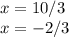 $x = 10/3$
$x = -2/3$